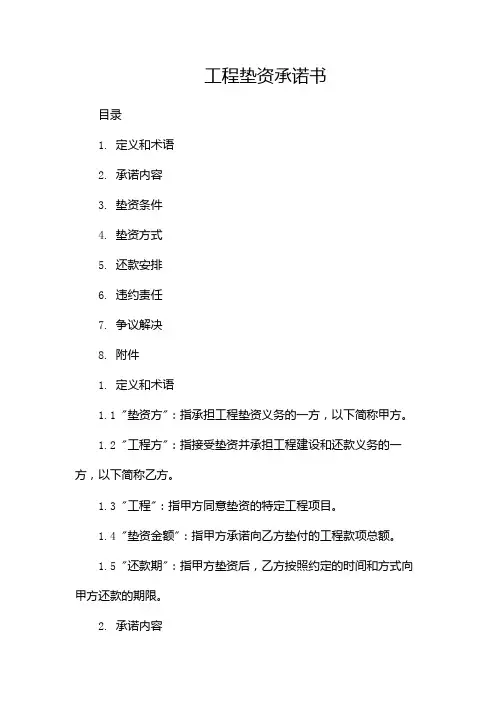 工程垫资承诺书

目录

1. 定义和术语

2. 承诺内容

3. 垫资条件

4. 垫资方式

5. 还款安排

6. 违约责任

7. 争议解决

8. 附件

1. 定义和术语

1.1 “垫资方”：指承担工程垫资义务的一方，以下简称甲方。

1.2 “工程方”：指接受垫资并承担工程建设和还款义务的一方，以下简称乙方。

1.3 “工程”：指甲方同意垫资的特定工程项目。

1.4 “垫资金额”：指甲方承诺向乙方垫付的工程款项总额。

1.5 “还款期”：指甲方垫资后，乙方按照约定的时间和方式向甲方还款的期限。

2. 承诺内容